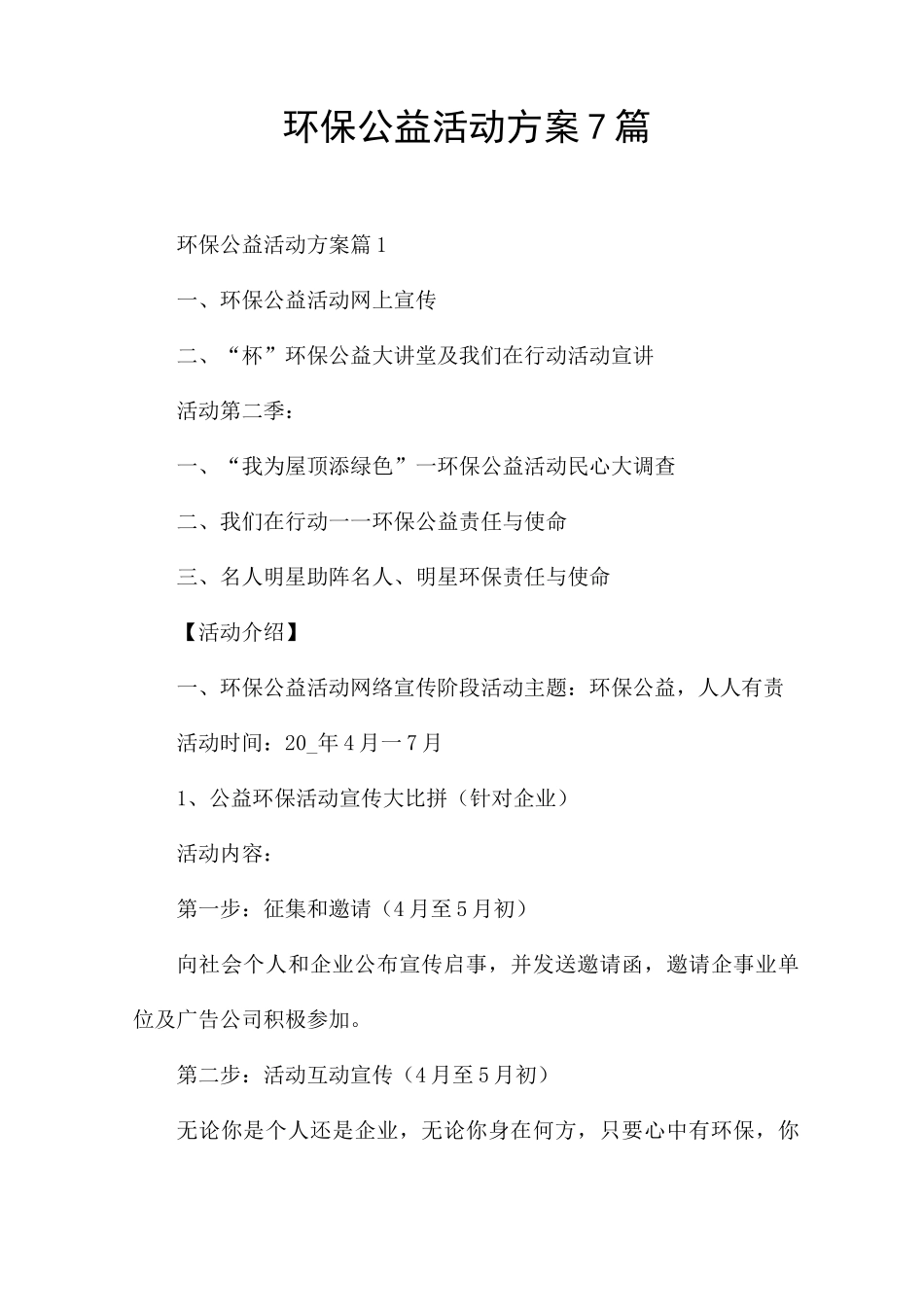 环保公益活动方案7篇

环保公益活动方案篇1

一、环保公益活动网上宣传

二、“杯”环保公益大讲堂及我们在行动活动宣讲

活动第二季：

一、“我为屋顶添绿色”一环保公益活动民心大调查

二、我们在行动一一环保公益责任与使命

三、名人明星助阵名人、明星环保责任与使命

【活动介绍】

一、环保公益活动网络宣传阶段活动主题：环保公益，人人有责

活动时间：20_年4月一7月

1、公益环保活动宣传大比拼（针对企业）

活动内容：

第一步：征集和邀请（4月至5月初）

向社会个人和企业公布宣传启事，并发送邀请函，邀请企事业单位及广告公司积极参加。

第二步：活动互动宣传（4月至5月初）

无论你是个人还是企业，无论你身在何方，只要心中有环保，你